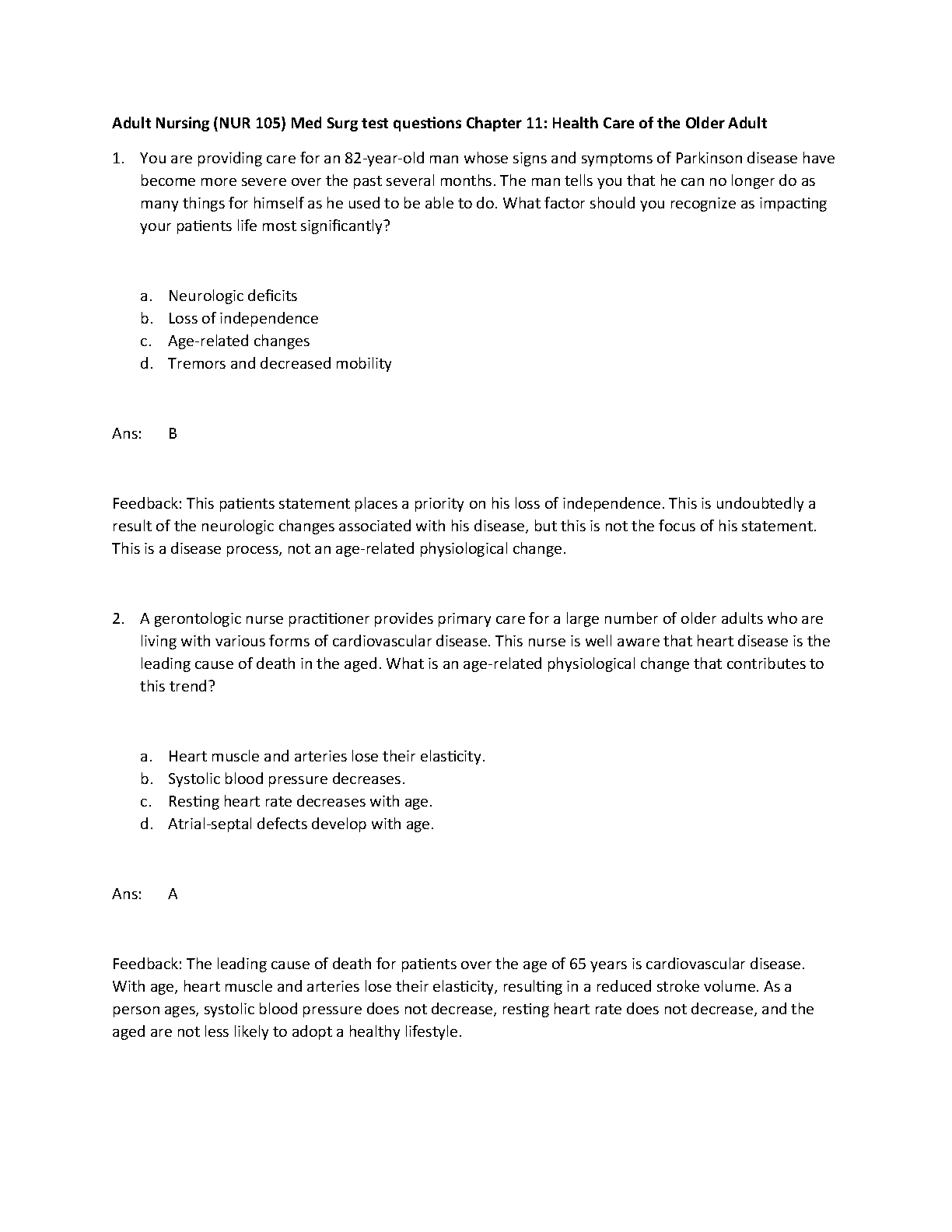 Adult Nursing (NUR 105) Med Surg test questions Chapter 11: Health Care of the Older Adult

1. You are providing care for an 82-year-old man whose signs and symptoms of Parkinson disease have become more severe over the past several months. The man tells you that he can no longer do as many things for himself as he used to be able to do. What factor should you recognize as impacting your patients life most significantly?

a. Neurologic deficits
b. Loss of independence
c. Age-related changes
d. Tremors and decreased mobility

Ans: B

Feedback: This patients statement places a priority on his loss of independence. This is undoubtedly a result of the neurologic changes associated with his disease, but this is not the focus of his statement. This is a disease process, not an age-related physiological change.

2. A gerontologic nurse practitioner provides primary care for a large number of older adults who are living with various forms of cardiovascular disease. This nurse is well aware that heart disease is the leading cause of death in the aged. What is an age-related physiological change that contributes to this trend?

a. Heart muscle and arteries lose their elasticity.
b. Systolic blood pressure decreases.
c. Resting heart rate decreases with age.
d. Atrial-septal defects develop with age.

Ans: A

Feedback: The leading cause of death for patients over the age of 65 years is cardiovascular disease. With age, heart muscle and arteries lose their elasticity, resulting in a reduced stroke volume. As a person ages, systolic blood pressure does not decrease, resting heart rate does not decrease, and the aged are not less likely to adopt a healthy lifestyle.